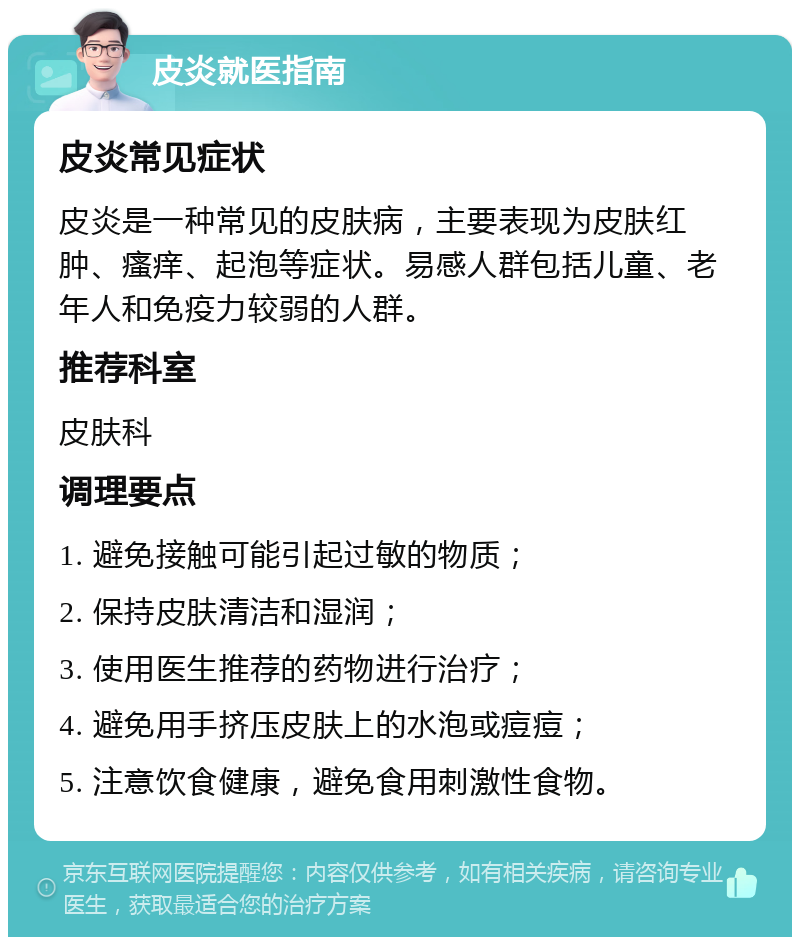 皮炎就医指南

皮炎常见症状

皮炎是一种常见的皮肤病，主要表现为皮肤红肿、瘙痒、起泡等症状。易感人群包括儿童、老年人和免疫力较弱的人群。

推荐科室

皮肤科

调理要点

1. 避免接触可能引起过敏的物质；

2. 保持皮肤清洁和湿润；

3. 使用医生推荐的药物进行治疗；

4. 避免用手挤压皮肤上的水泡或痘痘；

5. 注意饮食健康，避免食用刺激性食物。

京东互联网医院提醒您：内容仅供参考，如有相关疾病，请咨询专业医生，获取最适合您的治疗方案